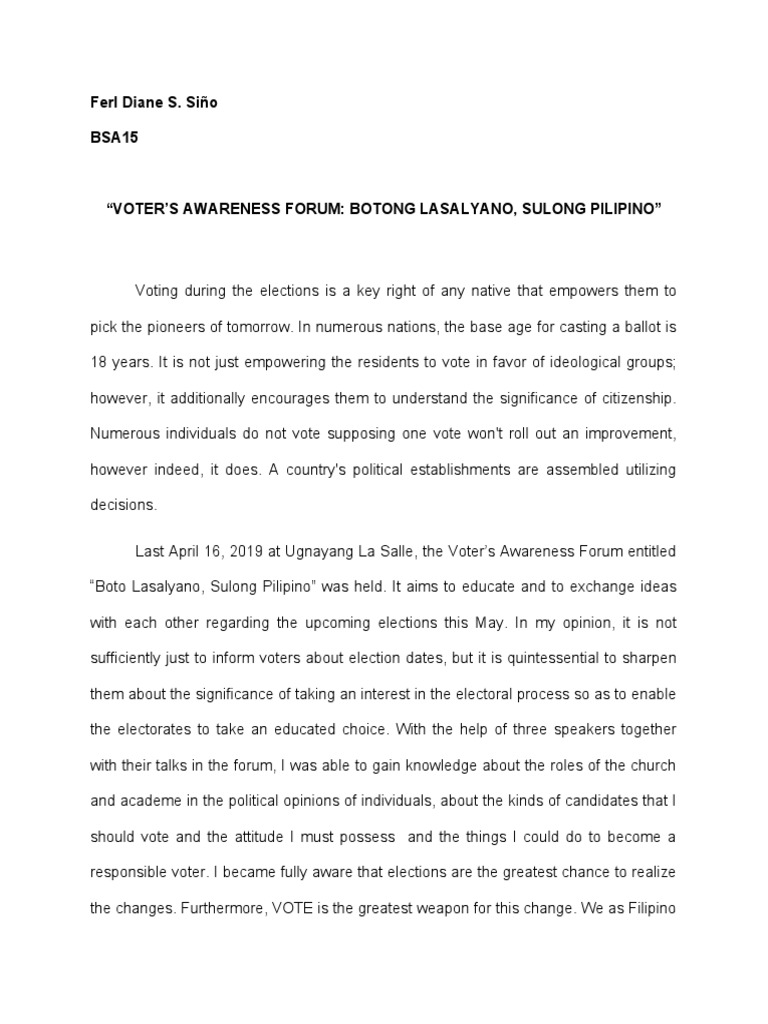 Ferl Diane S. Siño

BSA15

“VOTER’S AWARENESS FORUM: BOTONG LASALYANO, SULONG PILIPINO”

Voting during the elections is a key right of any native that empowers them to pick the pioneers of tomorrow. In numerous nations, the base age for casting a ballot is 18 years. It is not just empowering the residents to vote in favor of ideological groups; however, it additionally encourages them to understand the significance of citizenship. Numerous individuals do not vote supposing one vote won't roll out an improvement, however indeed, it does. A country's political establishments are assembled utilizing decisions.

Last April 16, 2019 at Ugnayang La Salle, the Voter’s Awareness Forum entitled “Boto Lasalyano, Sulong Pilipino” was held. It aims to educate and to exchange ideas with each other regarding the upcoming elections this May. In my opinion, it is not sufficiently just to inform voters about election dates, but it is quintessential to sharpen them about the significance of taking an interest in the electoral process so as to enable the electorates to take an educated choice. With the help of three speakers together with their talks in the forum, I was able to gain knowledge about the roles of the church and academe in the political opinions of individuals, about the kinds of candidates that I should vote and the attitude I must possess and the things I could do to become a responsible voter. I became fully aware that elections are the greatest chance to realize the changes. Furthermore, VOTE is the greatest weapon for this change. We as Filipino